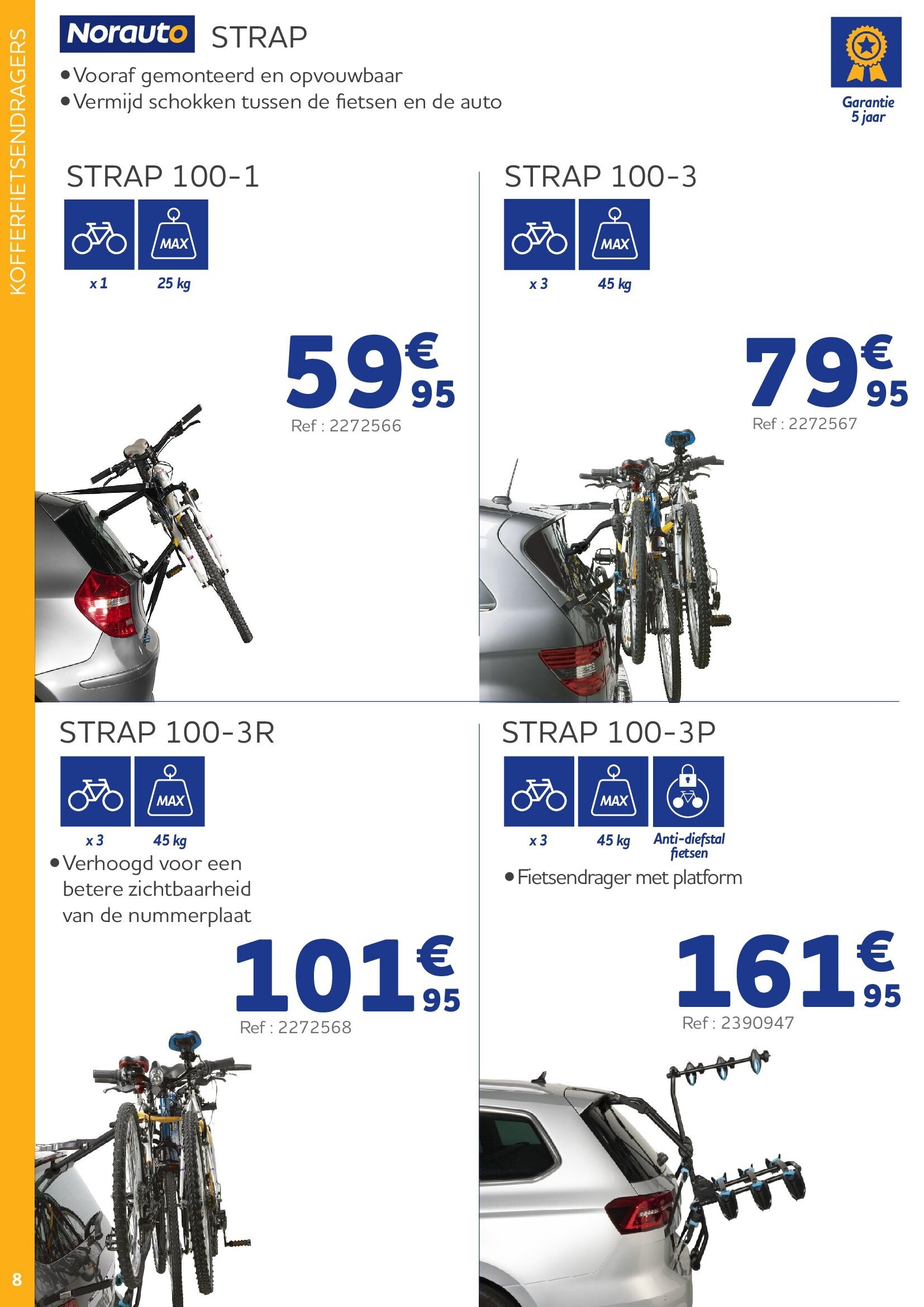 KOFFERFIETSENDRAGERS

Norauto STRAP

• Vooraf gemonteerd en opvouwbaar
• Vermijd schokken tussen de fietsen en de auto

Garantie 5 jaar

STRAP 100-1

MAX

x 1 25 kg

59€95
Ref : 2272566

STRAP 100-3

MAX

x 3 45 kg

79€95
Ref : 2272567

STRAP 100-3R

MAX

x 3 45 kg

• Verhoogd voor een betere zichtbaarheid van de nummerplaat

101€95
Ref : 2272568

STRAP 100-3P

MAX

x 3 45 kg Anti-diefstal fietsen

• Fietsendrager met platform

161€95
Ref : 2390947

8